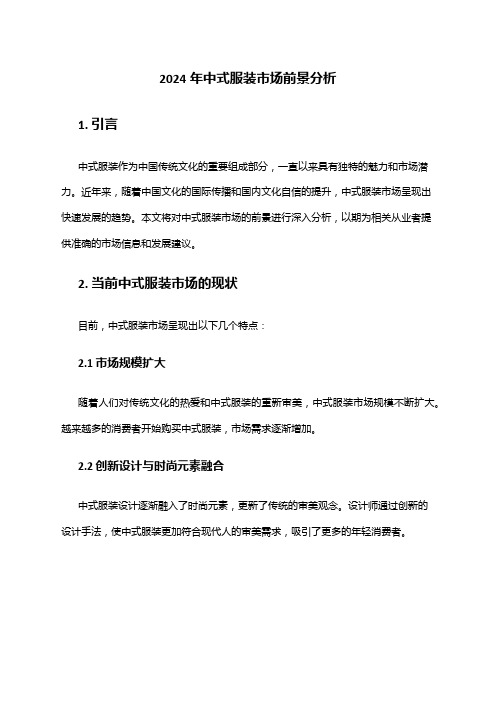 2024 年中式服装市场前景分析

1. 引言

中式服装作为中国传统文化的重要组成部分，一直以来具有独特的魅力和市场潜力。近年来，随着中国文化的国际传播和国内文化自信的提升，中式服装市场呈现出快速发展的趋势。本文将对中式服装市场的前景进行深入分析，以期为相关从业者提供准确的市场信息和发展建议。

2. 当前中式服装市场的现状

目前，中式服装市场呈现出以下几个特点：

2.1 市场规模扩大

随着人们对传统文化的热爱和中式服装的重新审美，中式服装市场规模不断扩大。越来越多的消费者开始购买中式服装，市场需求逐渐增加。

2.2 创新设计与时尚元素融合

中式服装设计逐渐融入了时尚元素，更新了传统的审美观念。设计师通过创新的设计手法，使中式服装更加符合现代人的审美需求，吸引了更多的年轻消费者。